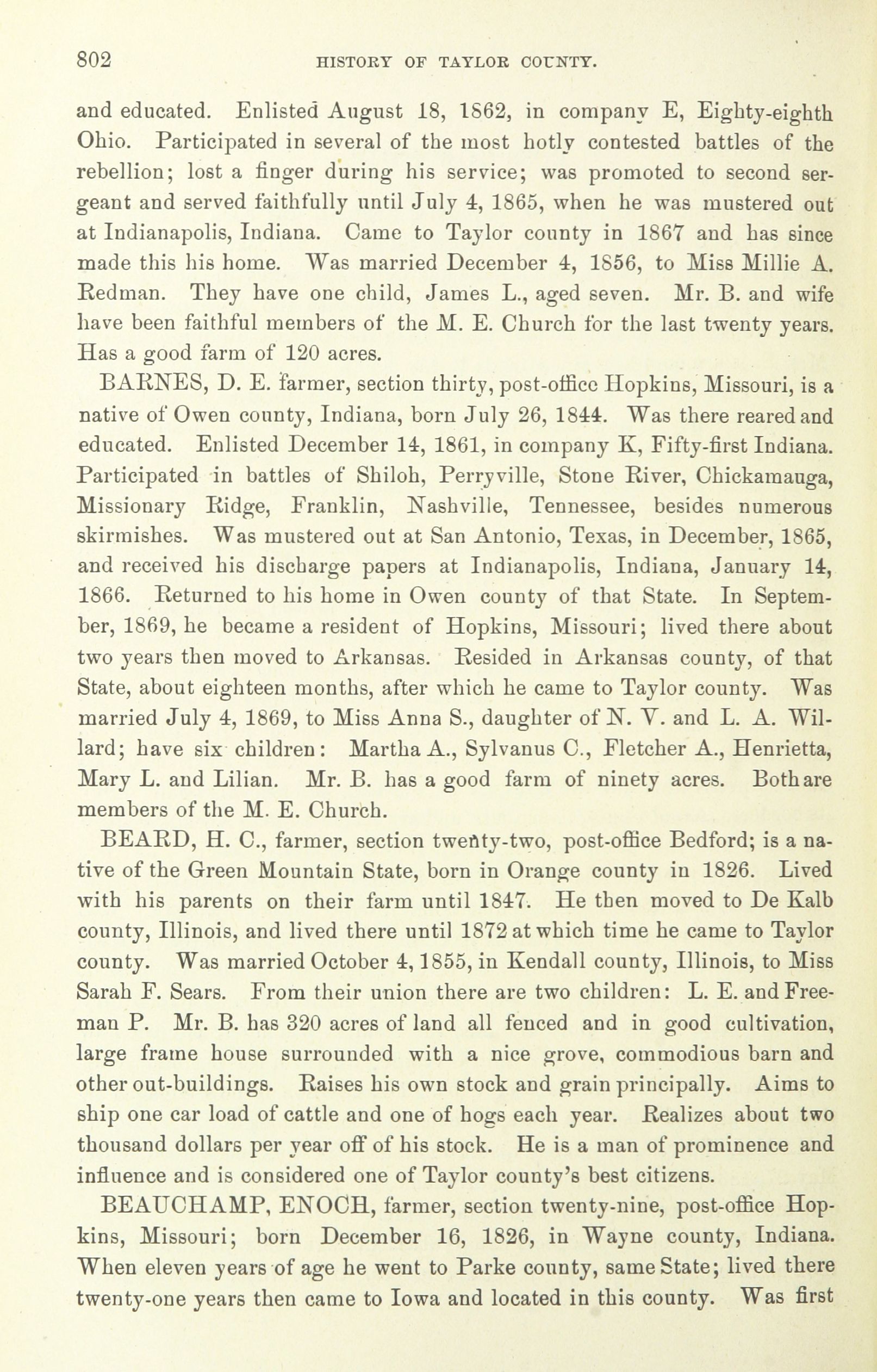 802 HISTORY OF TAYLOR COUNTY.

and educated. Enlisted August 18, 1862, in company E, Eighty-eighth Ohio. Participated in several of the most hotly contested battles of the rebellion; lost a finger during his service; was promoted to second sergeant and served faithfully until July 4, 1865, when he was mustered out at Indianapolis, Indiana. Came to Taylor county in 1867 and has since made this his home. Was married December 4, 1856, to Miss Millie A. Redman. They have one child, James L., aged seven. Mr. B. and wife have been faithful members of the M. E. Church for the last twenty years. Has a good farm of 120 acres.

BARNES, D. E. farmer, section thirty, post-office Hopkins, Missouri, is a native of Owen county, Indiana, born July 26, 1844. Was there reared and educated. Enlisted December 14, 1861, in company K, Fifty-first Indiana. Participated in battles of Shiloh, Perryville, Stone River, Chickamauga, Missionary Ridge, Franklin, Nashville, Tennessee, besides numerous skirmishes. Was mustered out at San Antonio, Texas, in December, 1865, and received his discharge papers at Indianapolis, Indiana, January 14, 1866. Returned to his home in Owen county of that State. In September, 1869, he became a resident of Hopkins, Missouri; lived there about two years then moved to Arkansas. Resided in Arkansas county, of that State, about eighteen months, after which he came to Taylor county. Was married July 4, 1869, to Miss Anna S., daughter of N. V. and L. A. Willard; have six children: Martha A., Sylvanus C., Fletcher A., Henrietta, Mary L. and Lilian. Mr. B. has a good farm of ninety acres. Both are members of the M. E. Church.

BEARD, H. C., farmer, section twenty-two, post-office Bedford; is a native of the Green Mountain State, born in Orange county in 1826. Lived with his parents on their farm until 1847. He then moved to De Kalb county, Illinois, and lived there until 1872 at which time he came to Taylor county. Was married October 4, 1855, in Kendall county, Illinois, to Miss Sarah F. Sears. From their union there are two children: L. E. and Freeman P. Mr. B. has 320 acres of land all fenced and in good cultivation, large frame house surrounded with a nice grove, commodious barn and other out-buildings. Raises his own stock and grain principally. Aims to ship one car load of cattle and one of hogs each year. Realizes about two thousand dollars per year off of his stock. He is a man of prominence and influence and is considered one of Taylor county's best citizens.

BEAUCHAMP, ENOCH, farmer, section twenty-nine, post-office Hopkins, Missouri; born December 16, 1826, in Wayne county, Indiana. When eleven years of age he went to Parke county, same State; lived there twenty-one years then came to Iowa and located in this county. Was first